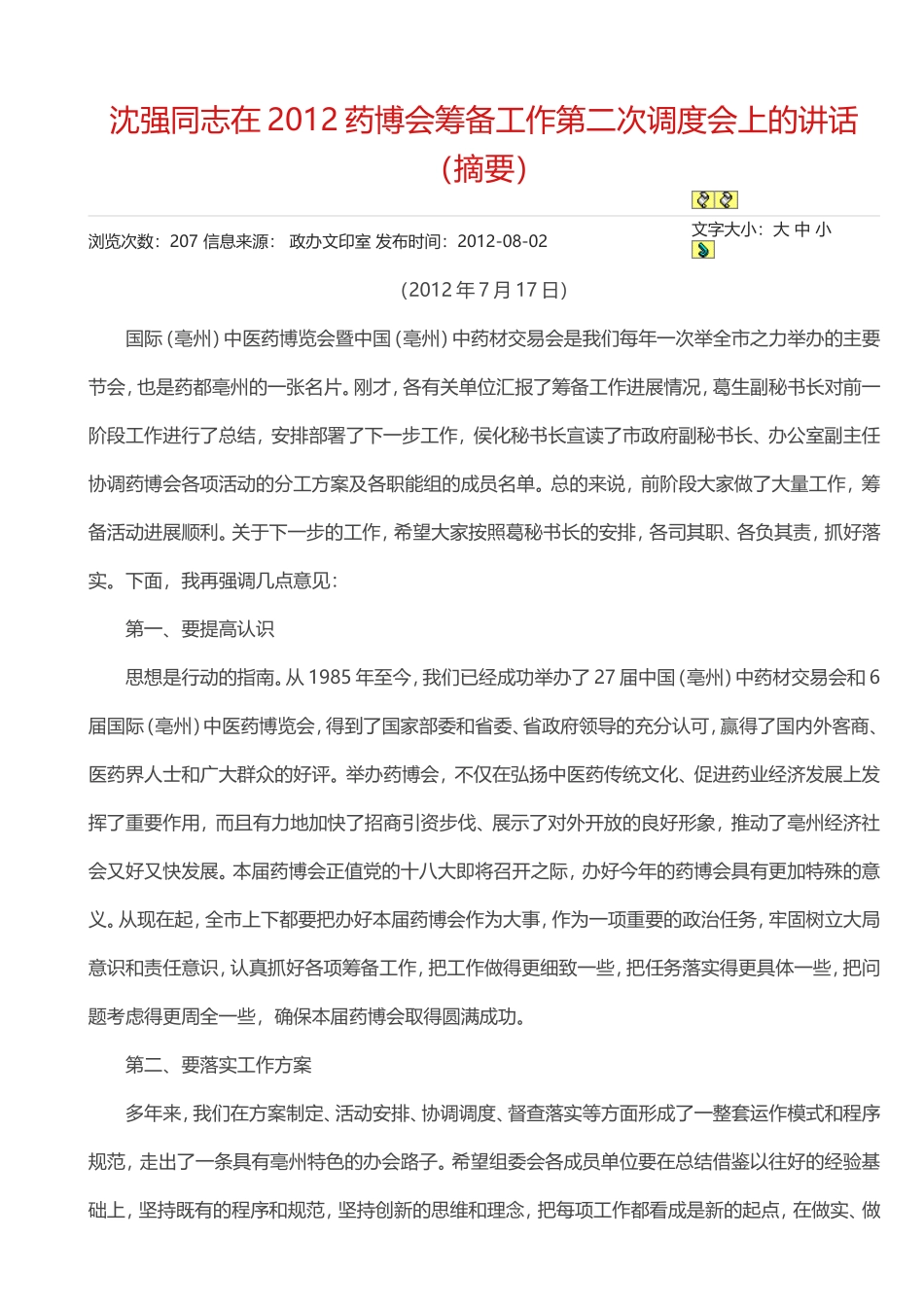 沈强同志在 2012 药博会筹备工作第二次调度会上的讲话（摘要）

浏览次数：207 信息来源： 政办文印室 发布时间：2012-08-02

文字大小：大 中 小

（2012 年 7 月 17 日）

国际（亳州）中医药博览会暨中国（亳州）中药材交易会是我们每年一次举全市之力举办的主要节会，也是药都亳州的一张名片。刚才，各有关单位汇报了筹备工作进展情况，葛生副秘书长对前一阶段工作进行了总结，安排部署了下一步工作，侯化秘书长宣读了市政府副秘书长、办公室副主任协调药博会各项活动的分工方案及各职能组的成员名单。总的来说，前阶段大家做了大量工作，筹备活动进展顺利。关于下一步的工作，希望大家按照葛秘书长的安排，各司其职、各负其责，抓好落实。下面，我再强调几点意见：

第一、要提高认识

思想是行动的指南。从 1985 年至今，我们已经成功举办了 27 届中国（亳州）中药材交易会和 6 届国际（亳州）中医药博览会，得到了国家部委和省委、省政府领导的充分认可，赢得了国内外客商、医药界人士和广大群众的好评。举办药博会，不仅在弘扬中医药传统文化、促进药业经济发展上发挥了重要作用，而且有力地加快了招商引资步伐、展示了对外开放的良好形象，推动了亳州经济社会又好又快发展。本届药博会正值党的十八大即将召开之际，办好今年的药博会具有更加特殊的意义。从现在起，全市上下都要把办好本届药博会作为大事，作为一项重要的政治任务，牢固树立大局意识和责任意识，认真抓好各项筹备工作，把工作做得更细致一些，把任务落实得更具体一些，把问题考虑得更周全一些，确保本届药博会取得圆满成功。

第二、要落实工作方案

多年来，我们在方案制定、活动安排、协调调度、督查落实等方面形成了一整套运作模式和程序规范，走出了一条具有亳州特色的办会路子。希望组委会各成员单位要在总结借鉴以往好的经验基础上，坚持既有的程序和规范，坚持创新的思维和理念，把每项工作都看成是新的起点，在做实、做